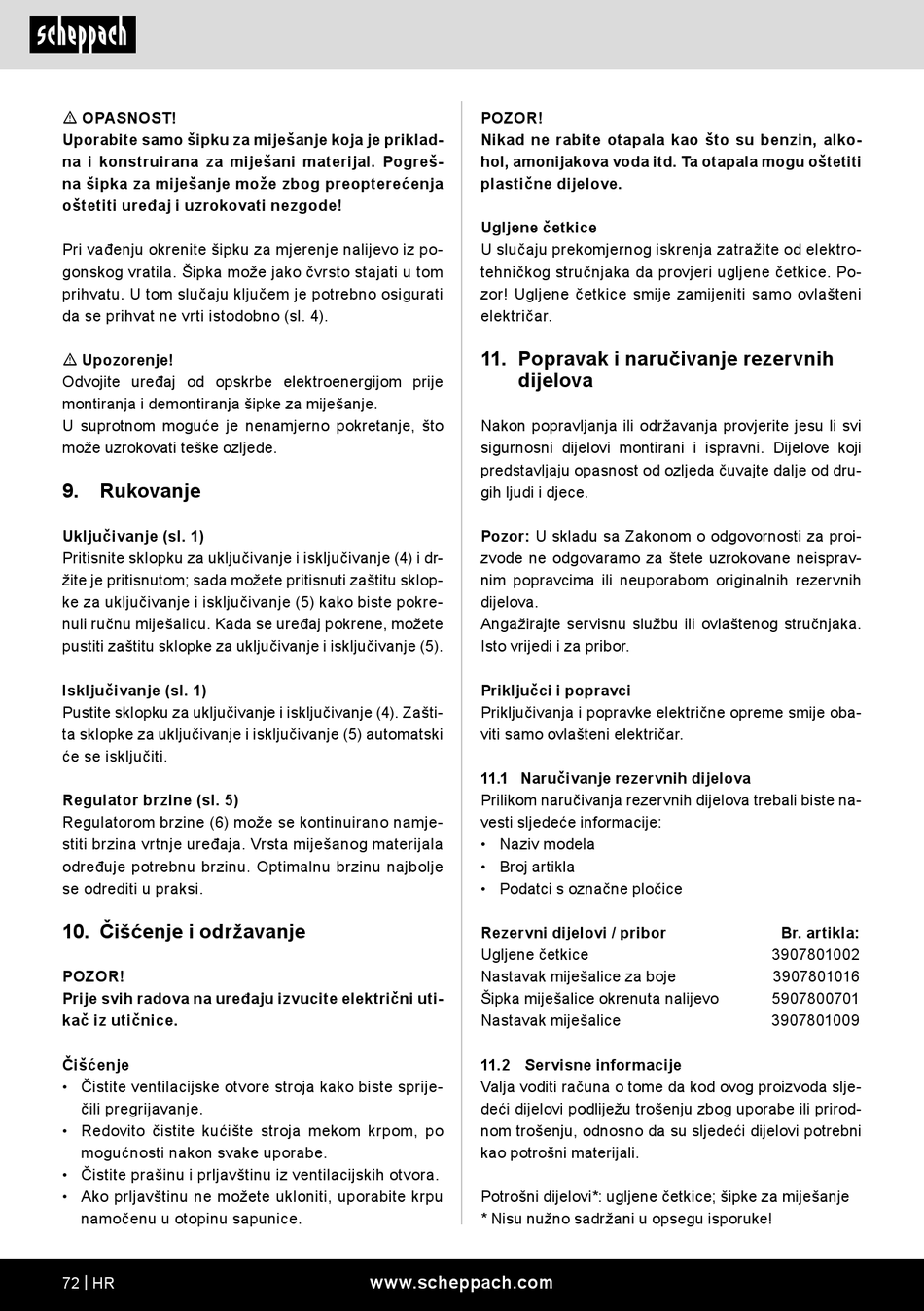 scheppach

⚠ OPASNOST!
Uporabite samo šipku za miješanje koja je prikladna i konstruirana za miješani materijal. Pogrešna šipka za miješanje može zbog preopterećenja oštetiti uređaj i uzrokovati nezgode!

Pri vađenju okrenite šipku za mjerenje nalijevo iz pogonskog vratila. Šipka može jako čvrsto stajati u tom prihvatu. U tom slučaju ključem je potrebno osigurati da se prihvat ne vrti istodobno (sl. 4).

⚠ Upozorenje!
Odvojite uređaj od opskrbe elektroenergijom prije montiranja i demontiranja šipke za miješanje.
U suprotnom moguće je nenamjerno pokretanje, što može uzrokovati teške ozljede.

9. Rukovanje

Uključivanje (sl. 1)
Pritisnite sklopku za uključivanje i isključivanje (4) i držite je pritisnutom; sada možete pritisnuti zaštitu sklopke za uključivanje i isključivanje (5) kako biste pokrenuli ručnu miješalicu. Kada se uređaj pokrene, možete pustiti zaštitu sklopke za uključivanje i isključivanje (5).

Isključivanje (sl. 1)
Pustite sklopku za uključivanje i isključivanje (4). Zaštita sklopke za uključivanje i isključivanje (5) automatski će se isključiti.

Regulator brzine (sl. 5)
Regulatorom brzine (6) može se kontinuirano namjestiti brzina vrtnje uređaja. Vrsta miješanog materijala određuje potrebnu brzinu. Optimalnu brzinu najbolje se odrediti u praksi.

10. Čišćenje i održavanje

POZOR!
Prije svih radova na uređaju izvucite električni utikač iz utičnice.

Čišćenje
• Čistite ventilacijske otvore stroja kako biste spriječili pregrijavanje.
• Redovito čistite kućište stroja mekom krpom, po mogućnosti nakon svake uporabe.
• Čistite prašinu i prljavštinu iz ventilacijskih otvora.
• Ako prljavštinu ne možete ukloniti, uporabite krpu namočenu u otopinu sapunice.

POZOR!
Nikad ne rabite otapala kao što su benzin, alkohol, amonijakova voda itd. Ta otapala mogu oštetiti plastične dijelove.

Ugljene četkice
U slučaju prekomjernog iskrenja zatražite od elektrotehničkog stručnjaka da provjeri ugljene četkice. Pozor! Ugljene četkice smije zamijeniti samo ovlašteni električar.

11. Popravak i naručivanje rezervnih dijelova

Nakon popravljanja ili održavanja provjerite jesu li svi sigurnosni dijelovi montirani i ispravni. Dijelove koji predstavljaju opasnost od ozljeda čuvajte dalje od drugih ljudi i djece.

Pozor: U skladu sa Zakonom o odgovornosti za proizvode ne odgovaramo za štete uzrokovane neispravnim popravcima ili neuporabom originalnih rezervnih dijelova.
Angažirajte servisnu službu ili ovlaštenog stručnjaka. Isto vrijedi i za pribor.

Priključci i popravci
Priključivanja i popravke električne opreme smije obaviti samo ovlašteni električar.

11.1 Naručivanje rezervnih dijelova
Prilikom naručivanja rezervnih dijelova trebali biste navesti sljedeće informacije:
• Naziv modela
• Broj artikla
• Podatci s označne pločice

| Rezervni dijelovi / pribor | Br. artikla: |
|---|---|
| Ugljene četkice | 3907801002 |
| Nastavak miješalice za boje | 3907801016 |
| Šipka miješalice okrenuta nalijevo | 5907800701 |
| Nastavak miješalice | 3907801009 |

11.2 Servisne informacije
Valja voditi računa o tome da kod ovog proizvoda sljedeći dijelovi podliježu trošenju zbog uporabe ili prirodnom trošenju, odnosno da su sljedeći dijelovi potrebni kao potrošni materijali.

Potrošni dijelovi*: ugljene četkice; šipke za miješanje
* Nisu nužno sadržani u opsegu isporuke!

72 | HR www.scheppach.com